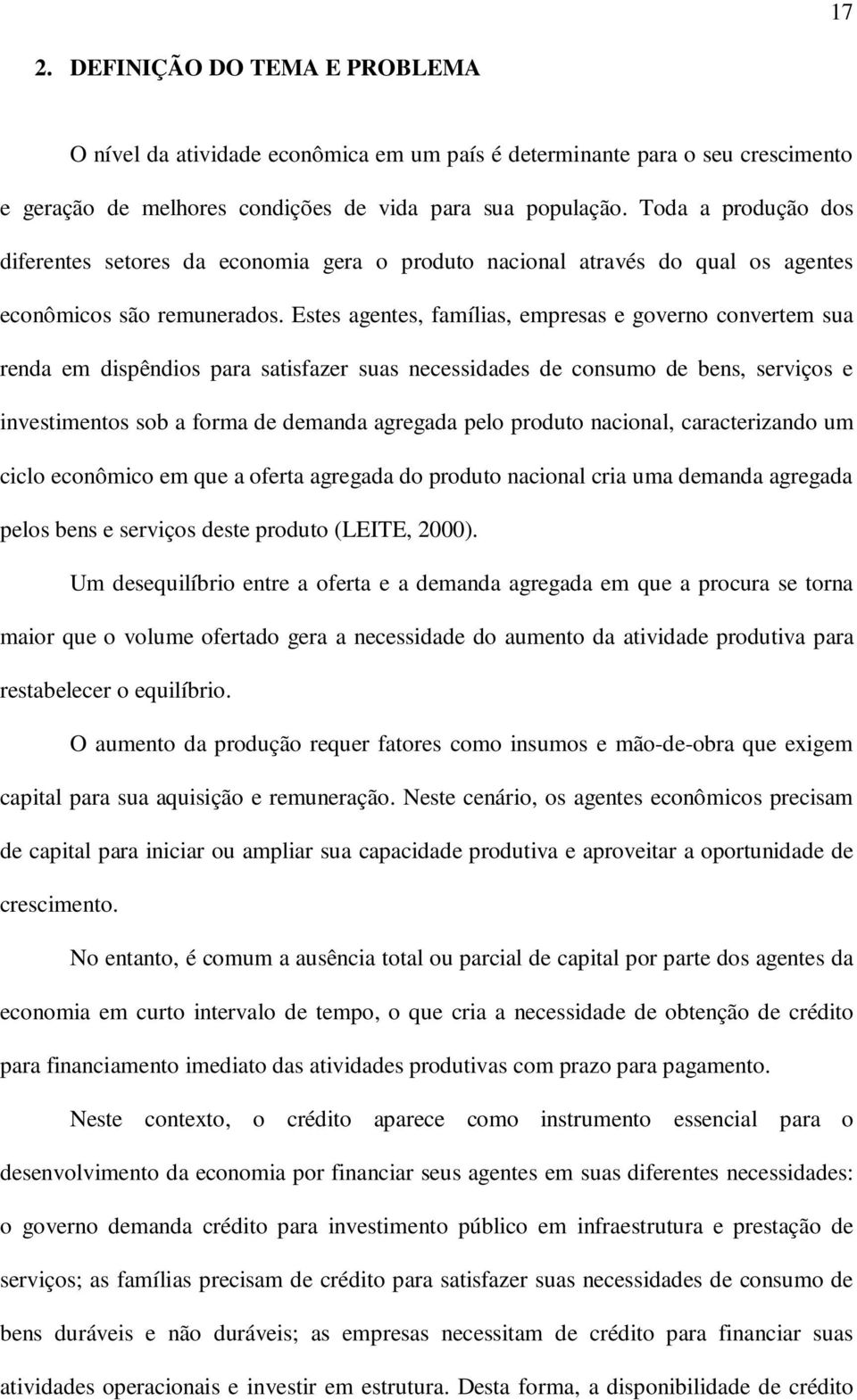 17

2. DEFINIÇÃO DO TEMA E PROBLEMA

O nível da atividade econômica em um país é determinante para o seu crescimento e geração de melhores condições de vida para sua população. Toda a produção dos diferentes setores da economia gera o produto nacional através do qual os agentes econômicos são remunerados. Estes agentes, famílias, empresas e governo convertem sua renda em dispêndios para satisfazer suas necessidades de consumo de bens, serviços e investimentos sob a forma de demanda agregada pelo produto nacional, caracterizando um ciclo econômico em que a oferta agregada do produto nacional cria uma demanda agregada pelos bens e serviços deste produto (LEITE, 2000).

Um desequilíbrio entre a oferta e a demanda agregada em que a procura se torna maior que o volume ofertado gera a necessidade do aumento da atividade produtiva para restabelecer o equilíbrio.

O aumento da produção requer fatores como insumos e mão-de-obra que exigem capital para sua aquisição e remuneração. Neste cenário, os agentes econômicos precisam de capital para iniciar ou ampliar sua capacidade produtiva e aproveitar a oportunidade de crescimento.

No entanto, é comum a ausência total ou parcial de capital por parte dos agentes da economia em curto intervalo de tempo, o que cria a necessidade de obtenção de crédito para financiamento imediato das atividades produtivas com prazo para pagamento.

Neste contexto, o crédito aparece como instrumento essencial para o desenvolvimento da economia por financiar seus agentes em suas diferentes necessidades: o governo demanda crédito para investimento público em infraestrutura e prestação de serviços; as famílias precisam de crédito para satisfazer suas necessidades de consumo de bens duráveis e não duráveis; as empresas necessitam de crédito para financiar suas atividades operacionais e investir em estrutura. Desta forma, a disponibilidade de crédito